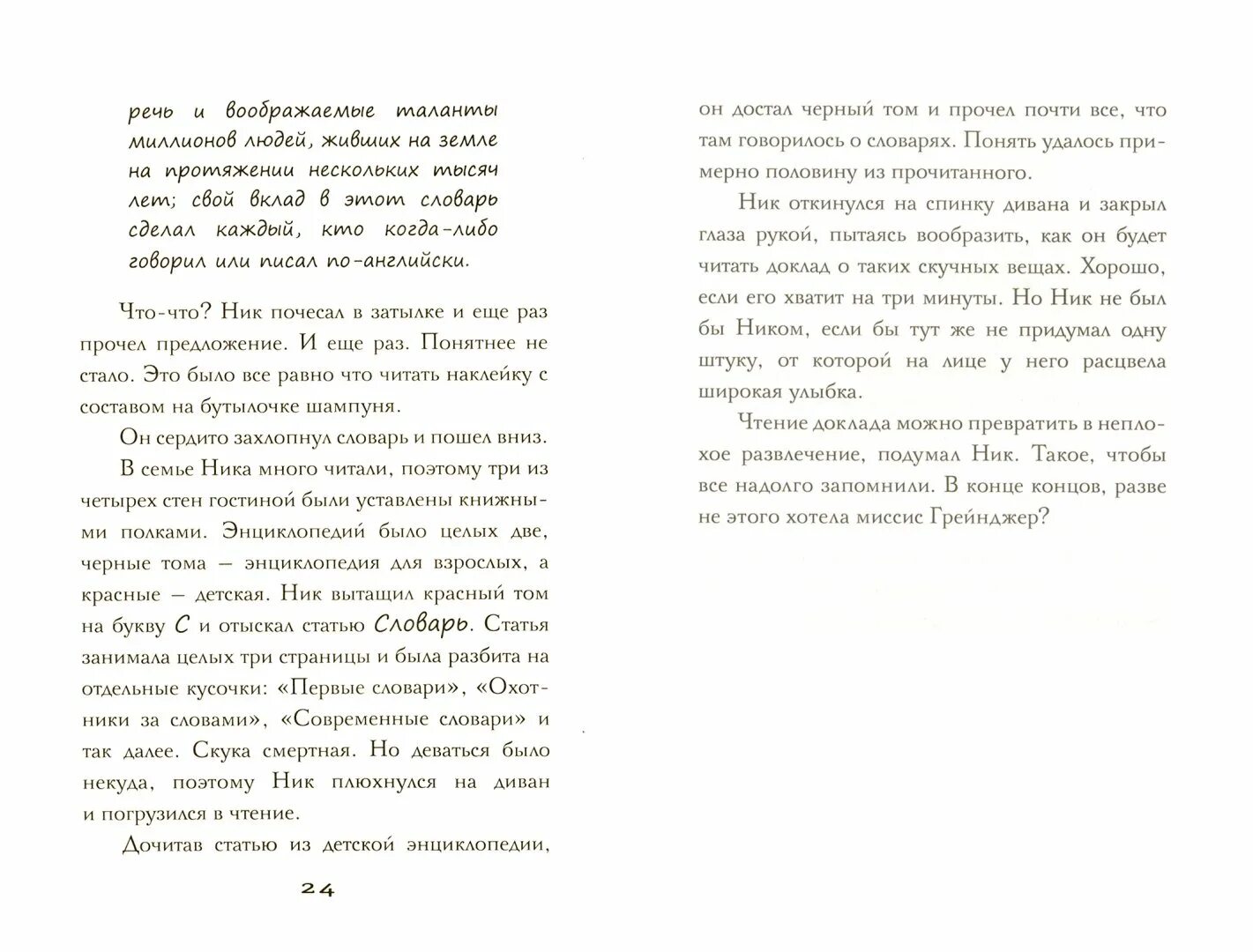 речь и воображаемые таланты миллионов людей, живших на земле на протяжении нескольких тысяч лет; свой вклад в этот словарь сделал каждый, кто когда-либо говорил или писал по-английски.

Что-что? Ник почесал в затылке и еще раз прочел предложение. И еще раз. Понятнее не стало. Это было все равно что читать наклейку с составом на бутылочке шампуня.

Он сердито захлопнул словарь и пошел вниз.

В семье Ника много читали, поэтому три из четырех стен гостиной были уставлены книжными полками. Энциклопедий было целых две, черные тома — энциклопедия для взрослых, а красные — детская. Ник вытащил красный том на букву С и отыскал статью Словарь. Статья занимала целых три страницы и была разбита на отдельные кусочки: «Первые словари», «Охотники за словами», «Современные словари» и так далее. Скука смертная. Но деваться было некуда, поэтому Ник плюхнулся на диван и погрузился в чтение.

Дочитав статью из детской энциклопедии,

24

он достал черный том и прочел почти все, что там говорилось о словарях. Понять удалось примерно половину из прочитанного.

Ник откинулся на спинку дивана и закрыл глаза рукой, пытаясь вообразить, как он будет читать доклад о таких скучных вещах. Хорошо, если его хватит на три минуты. Но Ник не был бы Ником, если бы тут же не придумал одну штуку, от которой на лице у него расцвела широкая улыбка.

Чтение доклада можно превратить в неплохое развлечение, подумал Ник. Такое, чтобы все надолго запомнили. В конце концов, разве не этого хотела миссис Грейнджер?